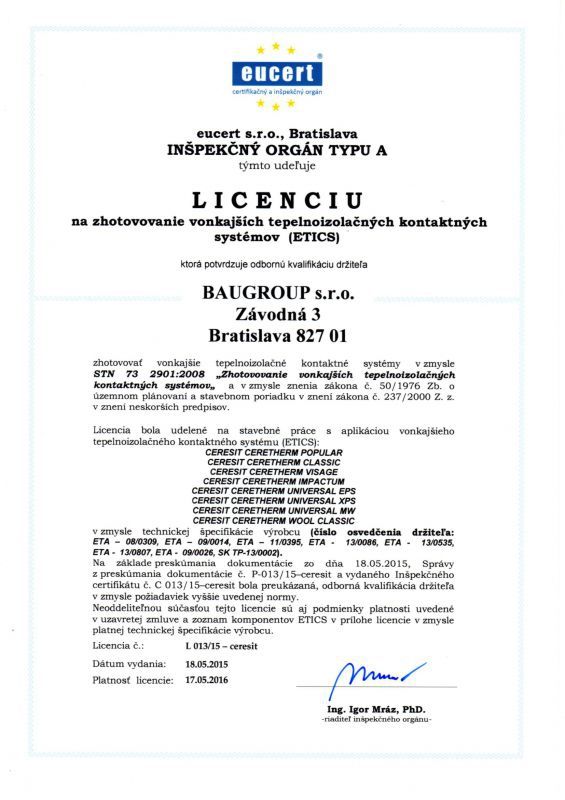 eucert
certifikačný a inšpekčný orgán

eucert s.r.o., Bratislava
INŠPEKČNÝ ORGÁN TYPU A
týmto udeľuje

LICENCIU
na zhotovovanie vonkajších tepelnoizolačných kontaktných systémov (ETICS)

ktorá potvrdzuje odbornú kvalifikáciu držiteľa

BAUGROUP s.r.o.
Závodná 3
Bratislava 827 01

zhotovovať vonkajšie tepelnoizolačné kontaktné systémy v zmysle STN 73 2901:2008 „Zhotovovanie vonkajších tepelnoizolačných kontaktných systémov„ a v zmysle znenia zákona č. 50/1976 Zb. o územnom plánovaní a stavebnom poriadku v znení zákona č. 237/2000 Z. z. v znení neskorších predpisov.

Licencia bola udelené na stavebné práce s aplikáciou vonkajšieho tepelnoizolačného kontaktného systému (ETICS):
CERESIT CERETHERM POPULAR
CERESIT CERETHERM CLASSIC
CERESIT CERETHERM VISAGE
CERESIT CERETHERM IMPACTUM
CERESIT CERETHERM UNIVERSAL EPS
CERESIT CERETHERM UNIVERSAL XPS
CERESIT CERETHERM UNIVERSAL MW
CERESIT CERETHERM WOOL CLASSIC
v zmysle technickej špecifikácie výrobcu (číslo osvedčenia držiteľa: ETA – 08/0309, ETA – 09/0014, ETA – 11/0395, ETA - 13/0086, ETA - 13/0535, ETA - 13/0807, ETA - 09/0026, SK TP-13/0002).
Na základe preskúmania dokumentácie zo dňa 18.05.2015, Správy z preskúmania dokumentácie č. P-013/15–ceresit a vydaného Inšpekčného certifikátu č. C 013/15–ceresit bola preukázaná, odborná kvalifikácia držiteľa v zmysle požiadaviek vyššie uvedenej normy.
Neoddeliteľnou súčasťou tejto licencie sú aj podmienky platnosti uvedené v uzavretej zmluve a zoznam komponentov ETICS v prílohe licencie v zmysle platnej technickej špecifikácie výrobcu.

Licencia č.: L 013/15 – ceresit
Dátum vydania: 18.05.2015
Platnosť licencie: 17.05.2016

Ing. Igor Mráz, PhD.
-riaditeľ inšpekčného orgánu-